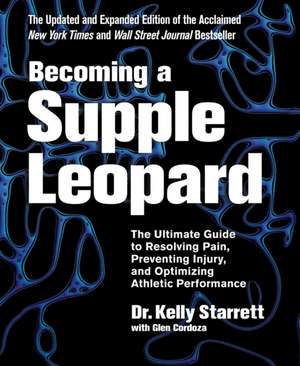 The Updated and Expanded Edition of the Acclaimed
New York Times and Wall Street Journal Bestseller

Becoming a
Supple
Leopard

The Ultimate Guide to Resolving Pain, Preventing Injury, and Optimizing Athletic Performance

Dr. Kelly Starrett
with Glen Cordoza